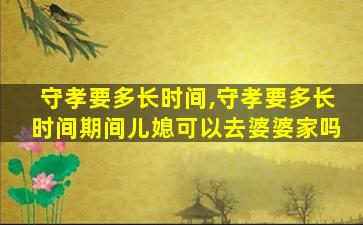 守孝要多长时间,守孝要多长时间期间儿媳可以去婆婆家吗